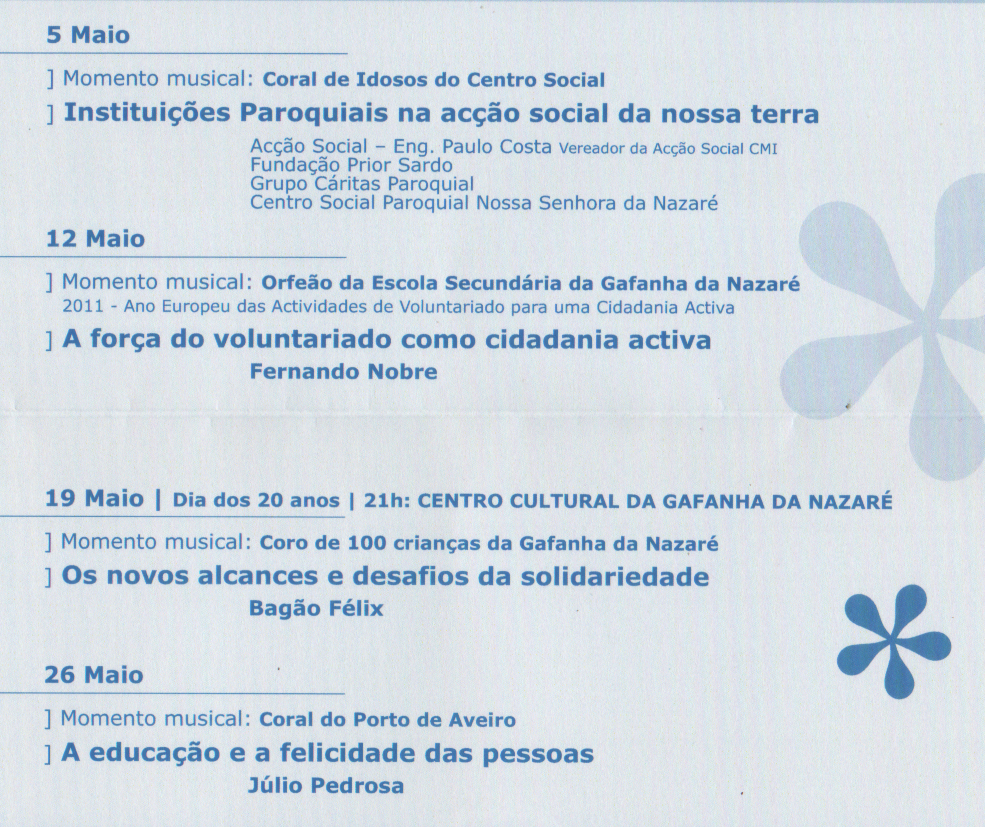 5 Maio

] Momento musical: Coral de Idosos do Centro Social

] Instituições Paroquiais na acção social da nossa terra

Acção Social – Eng. Paulo Costa Vereador da Acção Social CMI
Fundação Prior Sardo
Grupo Cáritas Paroquial
Centro Social Paroquial Nossa Senhora da Nazaré

12 Maio

] Momento musical: Orfeão da Escola Secundária da Gafanha da Nazaré
2011 - Ano Europeu das Actividades de Voluntariado para uma Cidadania Activa

] A força do voluntariado como cidadania activa
Fernando Nobre

19 Maio | Dia dos 20 anos | 21h: CENTRO CULTURAL DA GAFANHA DA NAZARÉ

] Momento musical: Coro de 100 crianças da Gafanha da Nazaré

] Os novos alcances e desafios da solidariedade
Bagão Félix

26 Maio

] Momento musical: Coral do Porto de Aveiro

] A educação e a felicidade das pessoas
Júlio Pedrosa